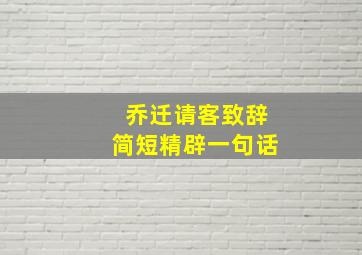 乔迁请客致辞
简短精辟一句话